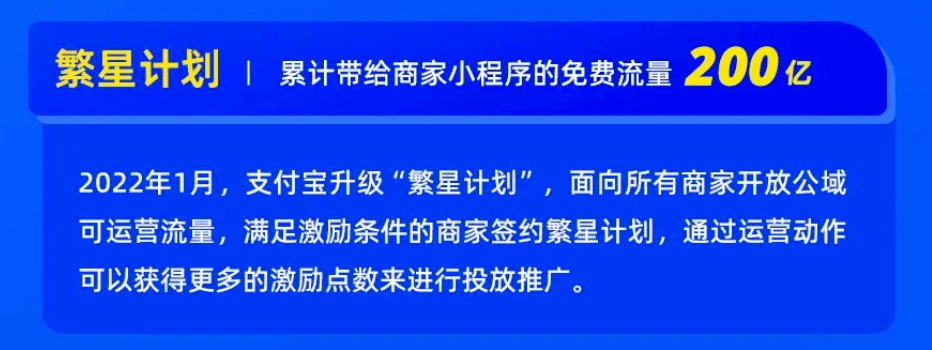 繁星计划 | 累计带给商家小程序的免费流量 200亿

2022年1月，支付宝升级“繁星计划”，面向所有商家开放公域可运营流量，满足激励条件的商家签约繁星计划，通过运营动作可以获得更多的激励点数来进行投放推广。